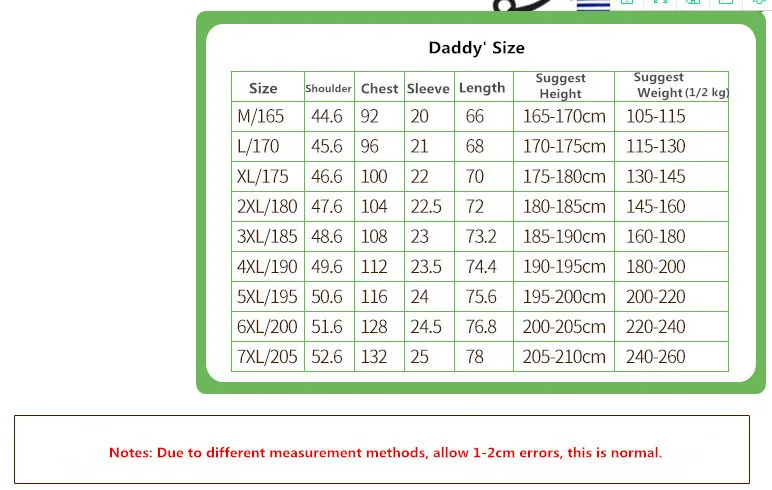 Daddy' Size

| Size | Shoulder | Chest | Sleeve | Length | Suggest Height | Suggest Weight (1/2 kg) |
|---|---|---|---|---|---|---|
| M/165 | 44.6 | 92 | 20 | 66 | 165-170cm | 105-115 |
| L/170 | 45.6 | 96 | 21 | 68 | 170-175cm | 115-130 |
| XL/175 | 46.6 | 100 | 22 | 70 | 175-180cm | 130-145 |
| 2XL/180 | 47.6 | 104 | 22.5 | 72 | 180-185cm | 145-160 |
| 3XL/185 | 48.6 | 108 | 23 | 73.2 | 185-190cm | 160-180 |
| 4XL/190 | 49.6 | 112 | 23.5 | 74.4 | 190-195cm | 180-200 |
| 5XL/195 | 50.6 | 116 | 24 | 75.6 | 195-200cm | 200-220 |
| 6XL/200 | 51.6 | 128 | 24.5 | 76.8 | 200-205cm | 220-240 |
| 7XL/205 | 52.6 | 132 | 25 | 78 | 205-210cm | 240-260 |

Notes: Due to different measurement methods, allow 1-2cm errors, this is normal.